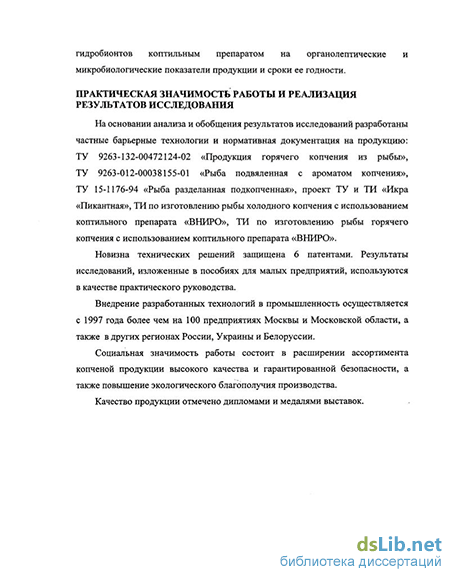 гидробионтов коптильным препаратом на органолептические и микробиологические показатели продукции и сроки ее годности.

ПРАКТИЧЕСКАЯ ЗНАЧИМОСТЬ РАБОТЫ И РЕАЛИЗАЦИЯ РЕЗУЛЬТАТОВ ИССЛЕДОВАНИЯ

На основании анализа и обобщения результатов исследований разработаны частные барьерные технологии и нормативная документация на продукцию: ТУ 9263-132-00472124-02 «Продукция горячего копчения из рыбы», ТУ 9263-012-00038155-01 «Рыба подвяленная с ароматом копчения», ТУ 15-1176-94 «Рыба разделанная подкопченная», проект ТУ и ТИ «Икра «Пикантная», ТИ по изготовлению рыбы холодного копчения с использованием коптильного препарата «ВНИРО», ТИ по изготовлению рыбы горячего копчения с использованием коптильного препарата «ВНИРО».

Новизна технических решений защищена 6 патентами. Результаты исследований, изложенные в пособиях для малых предприятий, используются в качестве практического руководства.

Внедрение разработанных технологий в промышленность осуществляется с 1997 года более чем на 100 предприятиях Москвы и Московской области, а также в других регионах России, Украины и Белоруссии.

Социальная значимость работы состоит в расширении ассортимента копченой продукции высокого качества и гарантированной безопасности, а также повышение экологического благополучия производства.

Качество продукции отмечено дипломами и медалями выставок.

dsLib.net
библиотека диссертаций